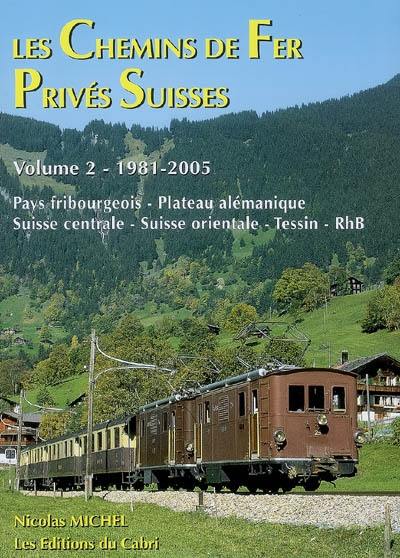 LES CHEMINS DE FER PRIVÉS SUISSES

Volume 2 - 1981-2005

Pays fribourgeois - Plateau alémanique Suisse centrale - Suisse orientale - Tessin - RhB

Nicolas MICHEL
Les Editions du Cabri